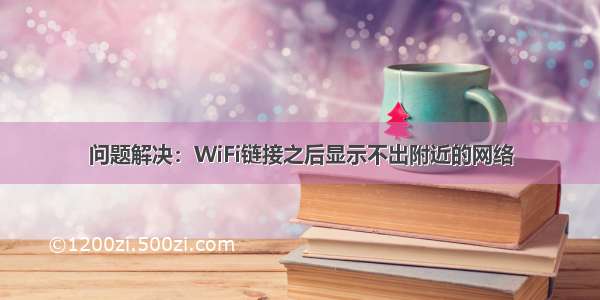 问题解决：WiFi链接之后显示不出附近的网络

©1200zi.500zi.com